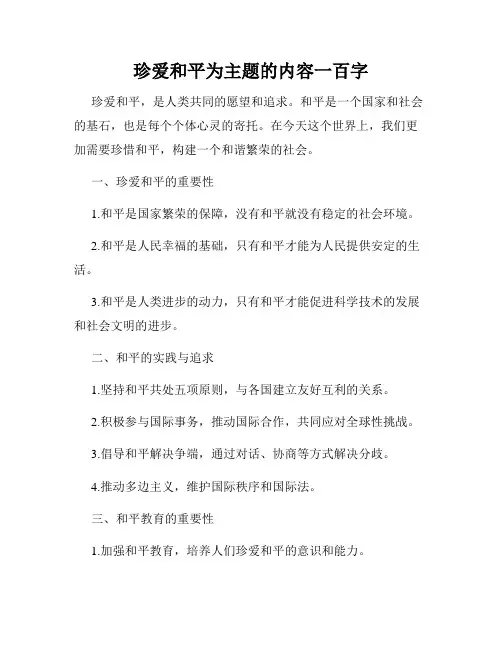 珍爱和平为主题的内容一百字

珍爱和平，是人类共同的愿望和追求。和平是一个国家和社会的基石，也是每个个体心灵的寄托。在今天这个世界上，我们更加需要珍惜和平，构建一个和谐繁荣的社会。

一、珍爱和平的重要性

1.和平是国家繁荣的保障，没有和平就没有稳定的社会环境。

2.和平是人民幸福的基础，只有和平才能为人民提供安定的生活。

3.和平是人类进步的动力，只有和平才能促进科学技术的发展和社会文明的进步。

二、和平的实践与追求

1.坚持和平共处五项原则，与各国建立友好互利的关系。

2.积极参与国际事务，推动国际合作，共同应对全球性挑战。

3.倡导和平解决争端，通过对话、协商等方式解决分歧。

4.推动多边主义，维护国际秩序和国际法。

三、和平教育的重要性

1.加强和平教育，培养人们珍爱和平的意识和能力。